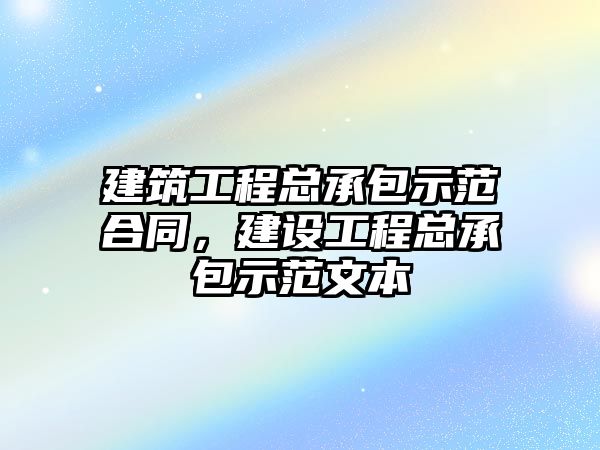 建筑工程总承包示范合同，建设工程总承包示范文本